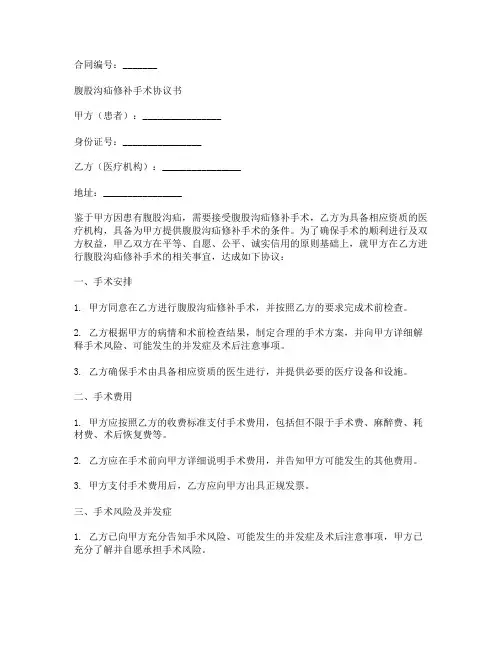 合同编号：_______

腹股沟疝修补手术协议书

甲方（患者）：________________

身份证号：________________

乙方（医疗机构）：________________

地址：________________

鉴于甲方因患有腹股沟疝，需要接受腹股沟疝修补手术，乙方为具备相应资质的医疗机构，具备为甲方提供腹股沟疝修补手术的条件。为了确保手术的顺利进行及双方权益，甲乙双方在平等、自愿、公平、诚实信用的原则基础上，就甲方在乙方进行腹股沟疝修补手术的相关事宜，达成如下协议：

一、手术安排

1. 甲方同意在乙方进行腹股沟疝修补手术，并按照乙方的要求完成术前检查。

2. 乙方根据甲方的病情和术前检查结果，制定合理的手术方案，并向甲方详细解释手术风险、可能发生的并发症及术后注意事项。

3. 乙方确保手术由具备相应资质的医生进行，并提供必要的医疗设备和设施。

二、手术费用

1. 甲方应按照乙方的收费标准支付手术费用，包括但不限于手术费、麻醉费、耗材费、术后恢复费等。

2. 乙方应在手术前向甲方详细说明手术费用，并告知甲方可能发生的其他费用。

3. 甲方支付手术费用后，乙方应向甲方出具正规发票。

三、手术风险及并发症

1. 乙方已向甲方充分告知手术风险、可能发生的并发症及术后注意事项，甲方已充分了解并自愿承担手术风险。